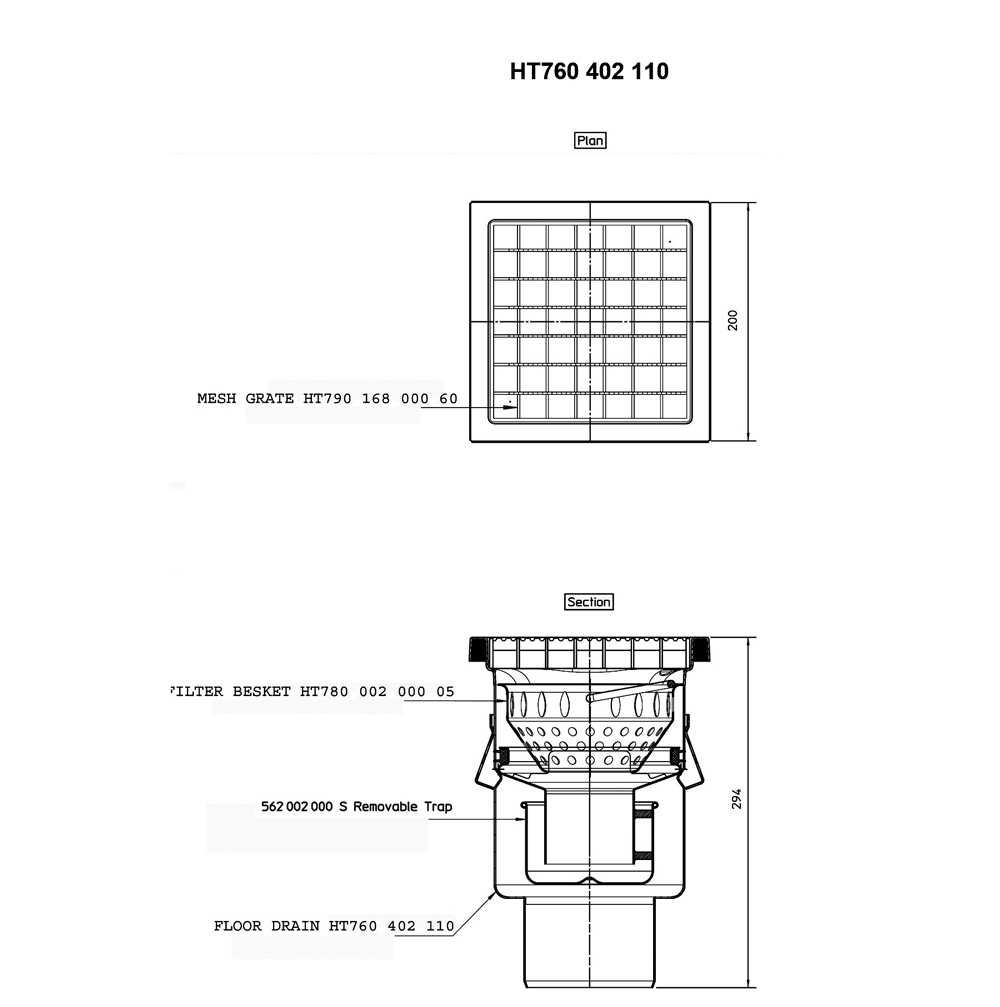 HT760 402 110

Plan

200

MESH GRATE HT790 168 000 60

Section

FILTER BESKET HT780 002 000 05

562 002 000 S Removable Trap

294

FLOOR DRAIN HT760 402 110